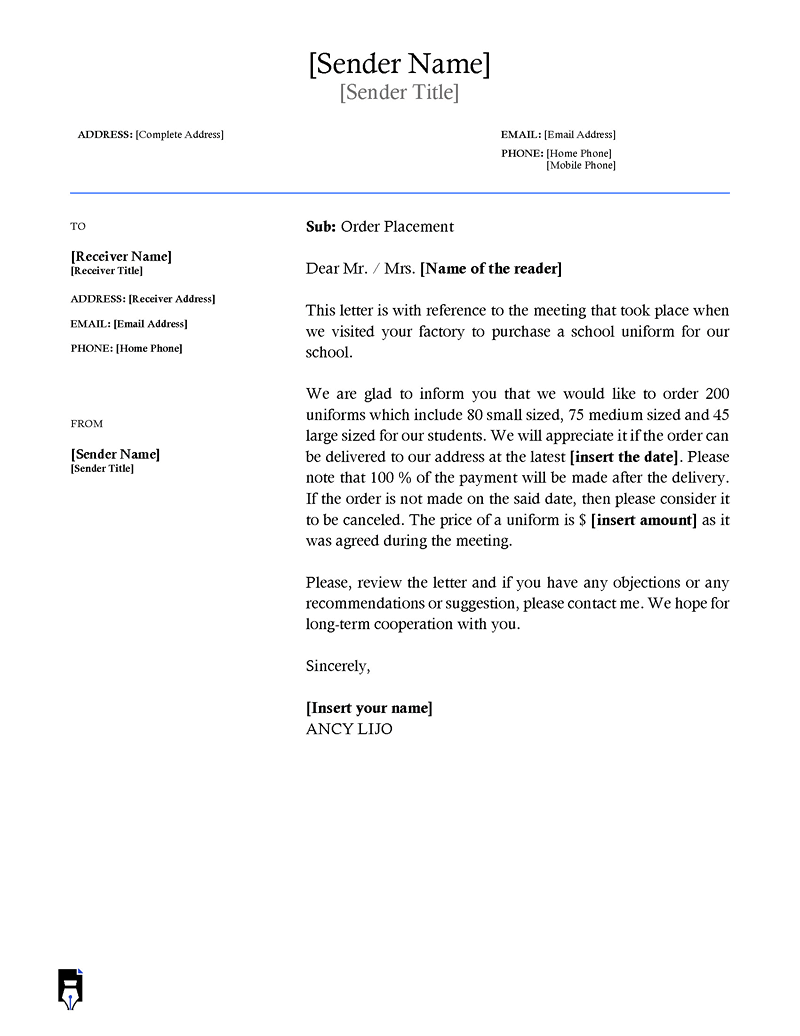 [Sender Name]
[Sender Title]

ADDRESS: [Complete Address]

EMAIL: [Email Address]
PHONE: [Home Phone]
[Mobile Phone]

TO

[Receiver Name]
[Receiver Title]

ADDRESS: [Receiver Address]

EMAIL: [Email Address]

PHONE: [Home Phone]

FROM

[Sender Name]
[Sender Title]

Sub: Order Placement

Dear Mr. / Mrs. [Name of the reader]

This letter is with reference to the meeting that took place when we visited your factory to purchase a school uniform for our school.

We are glad to inform you that we would like to order 200 uniforms which include 80 small sized, 75 medium sized and 45 large sized for our students. We will appreciate it if the order can be delivered to our address at the latest [insert the date]. Please note that 100 % of the payment will be made after the delivery. If the order is not made on the said date, then please consider it to be canceled. The price of a uniform is $ [insert amount] as it was agreed during the meeting.

Please, review the letter and if you have any objections or any recommendations or suggestion, please contact me. We hope for long-term cooperation with you.

Sincerely,

[Insert your name]
ANCY LIJO